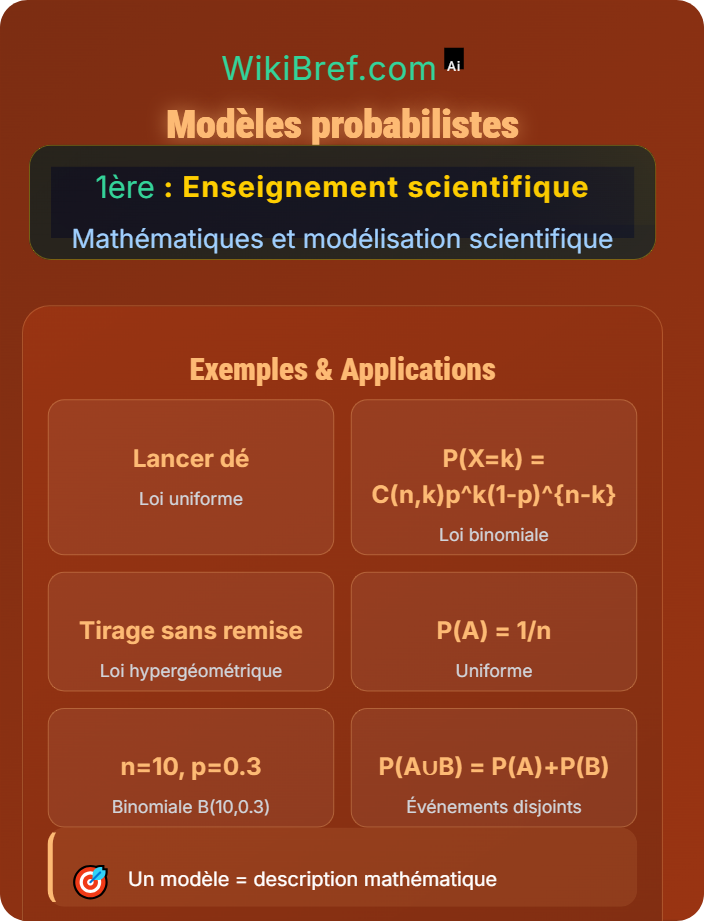 WikiBref.com Ai

Modèles probabilistes

1ère : Enseignement scientifique

Mathématiques et modélisation scientifique

Exemples & Applications

Lancer dé
Loi uniforme

P(X=k) = C(n,k)p^k(1-p)^{n-k}
Loi binomiale

Tirage sans remise
Loi hypergéométrique

P(A) = 1/n
Uniforme

n=10, p=0.3
Binomiale B(10,0.3)

P(A∪B) = P(A)+P(B)
Événements disjoints

Un modèle = description mathématique